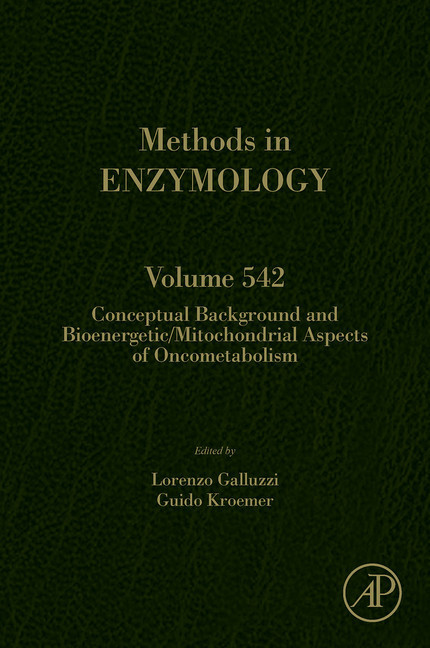 Methods in
ENZYMOLOGY

Volume 542

Conceptual Background and Bioenergetic/Mitochondrial Aspects of Oncometabolism

Edited by

Lorenzo Galluzzi
Guido Kroemer

AP